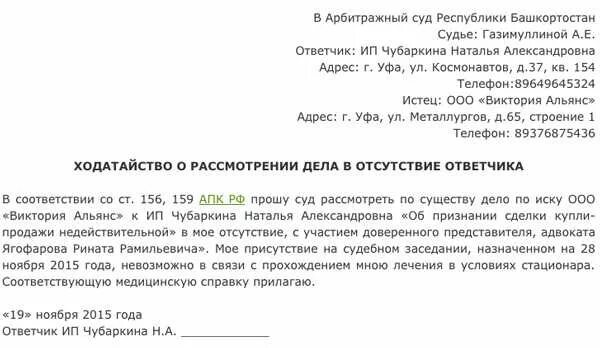 В Арбитражный суд Республики Башкортостан
Судье: Газимуллиной А.Е.
Ответчик: ИП Чубаркина Наталья Александровна
Адрес: г. Уфа, ул. Космонавтов, д.37, кв. 154
Телефон:89649645324
Истец: ООО «Виктория Альянс»
Адрес: г. Уфа, ул. Металлургов, д.65, строение 1
Телефон: 89376875436

ХОДАТАЙСТВО О РАССМОТРЕНИИ ДЕЛА В ОТСУТСТВИЕ ОТВЕТЧИКА

В соответствии со ст. 156, 159 АПК РФ прошу суд рассмотреть по существу дело по иску ООО «Виктория Альянс» к ИП Чубаркина Наталья Александровна «Об признании сделки купли-продажи недействительной» в мое отсутствие, с участием доверенного представителя, адвоката Ягофарова Рината Рамильевича». Мое присутствие на судебном заседании, назначенном на 28 ноября 2015 года, невозможно в связи с прохождением мною лечения в условиях стационара. Соответствующую медицинскую справку прилагаю.

«19» ноября 2015 года
Ответчик ИП Чубаркина Н.А. ____________